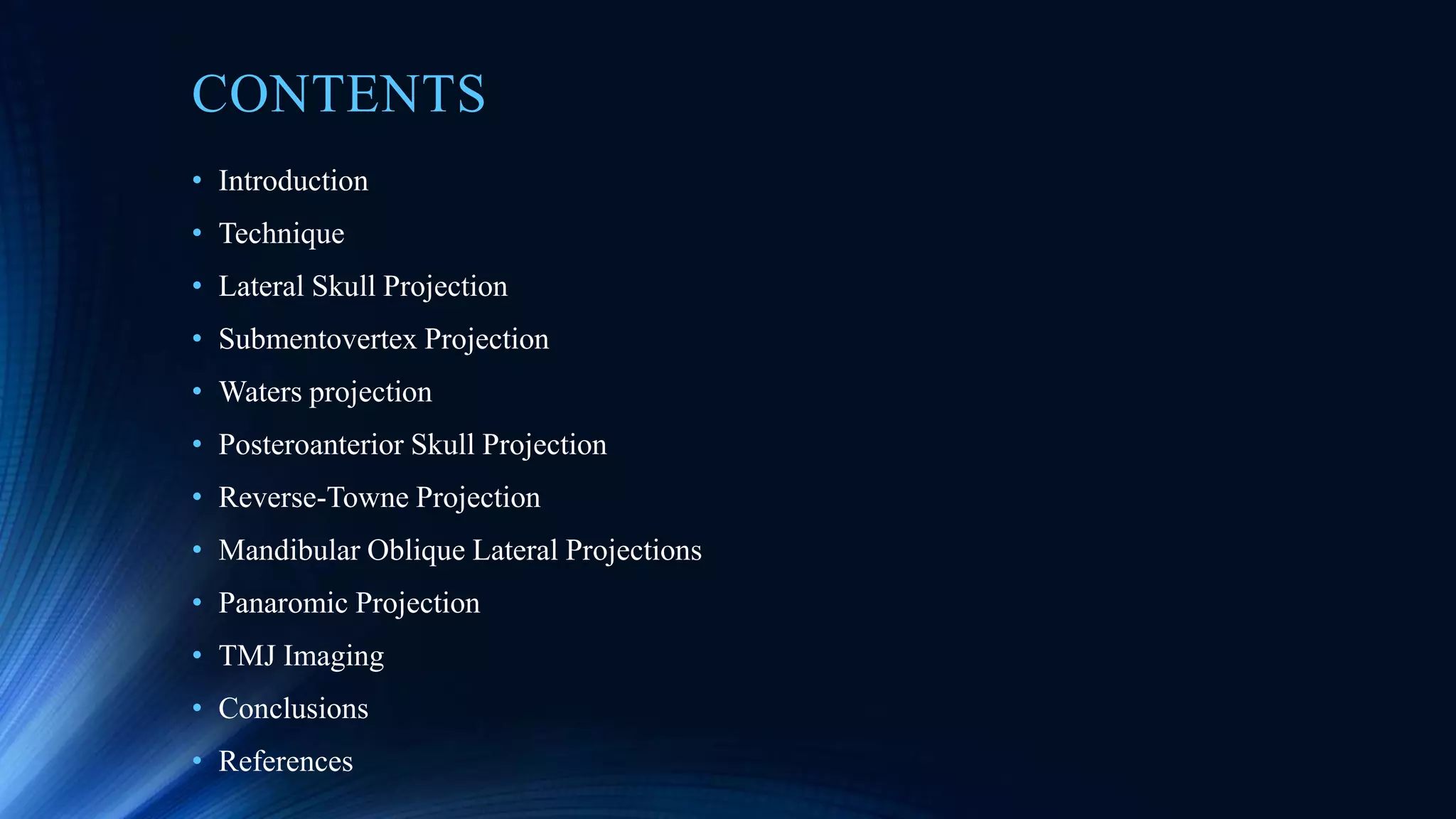 CONTENTS

• Introduction
• Technique
• Lateral Skull Projection
• Submentovertex Projection
• Waters projection
• Posteroanterior Skull Projection
• Reverse-Towne Projection
• Mandibular Oblique Lateral Projections
• Panaromic Projection
• TMJ Imaging
• Conclusions
• References